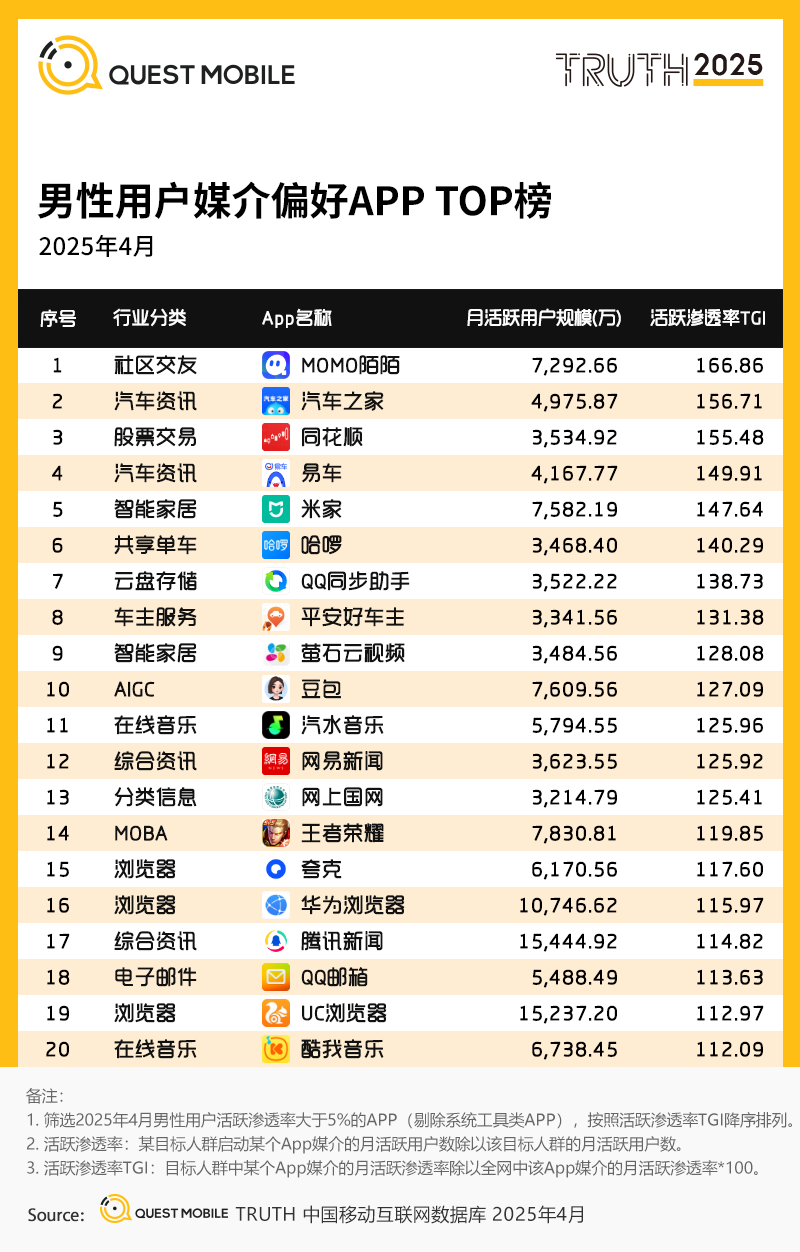 QUEST MOBILE

TRUTH 2025

男性用户媒介偏好APP TOP榜
2025年4月

| 序号 | 行业分类 | App名称 | 月活跃用户规模(万) | 活跃渗透率TGI |
|---|---|---|---|---|
| 1 | 社区交友 | MOMO陌陌 | 7,292.66 | 166.86 |
| 2 | 汽车资讯 | 汽车之家 | 4,975.87 | 156.71 |
| 3 | 股票交易 | 同花顺 | 3,534.92 | 155.48 |
| 4 | 汽车资讯 | 易车 | 4,167.77 | 149.91 |
| 5 | 智能家居 | 米家 | 7,582.19 | 147.64 |
| 6 | 共享单车 | 哈啰 | 3,468.40 | 140.29 |
| 7 | 云盘存储 | QQ同步助手 | 3,522.22 | 138.73 |
| 8 | 车主服务 | 平安好车主 | 3,341.56 | 131.38 |
| 9 | 智能家居 | 萤石云视频 | 3,484.56 | 128.08 |
| 10 | AIGC | 豆包 | 7,609.56 | 127.09 |
| 11 | 在线音乐 | 汽水音乐 | 5,794.55 | 125.96 |
| 12 | 综合资讯 | 网易新闻 | 3,623.55 | 125.92 |
| 13 | 分类信息 | 网上国网 | 3,214.79 | 125.41 |
| 14 | MOBA | 王者荣耀 | 7,830.81 | 119.85 |
| 15 | 浏览器 | 夸克 | 6,170.56 | 117.60 |
| 16 | 浏览器 | 华为浏览器 | 10,746.62 | 115.97 |
| 17 | 综合资讯 | 腾讯新闻 | 15,444.92 | 114.82 |
| 18 | 电子邮件 | QQ邮箱 | 5,488.49 | 113.63 |
| 19 | 浏览器 | UC浏览器 | 15,237.20 | 112.97 |
| 20 | 在线音乐 | 酷我音乐 | 6,738.45 | 112.09 |

备注:
1. 筛选2025年4月男性用户活跃渗透率大于5%的APP（剔除系统工具类APP），按照活跃渗透率TGI降序排列。
2. 活跃渗透率：某目标人群启动某个App媒介的月活跃用户数除以该目标人群的月活跃用户数。
3. 活跃渗透率TGI：目标人群中某个App媒介的月活跃渗透率除以全网中该App媒介的月活跃渗透率*100。

Source: QUEST MOBILE TRUTH 中国移动互联网数据库 2025年4月